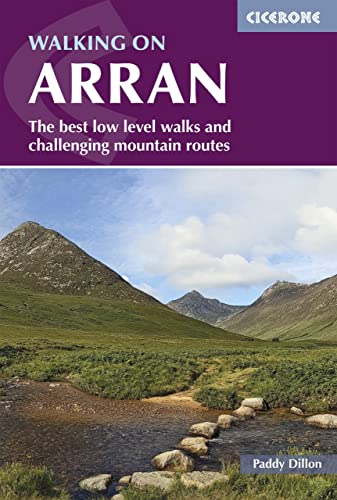 CICERONE

WALKING ON
ARRAN

The best low level walks and challenging mountain routes

Paddy Dillon